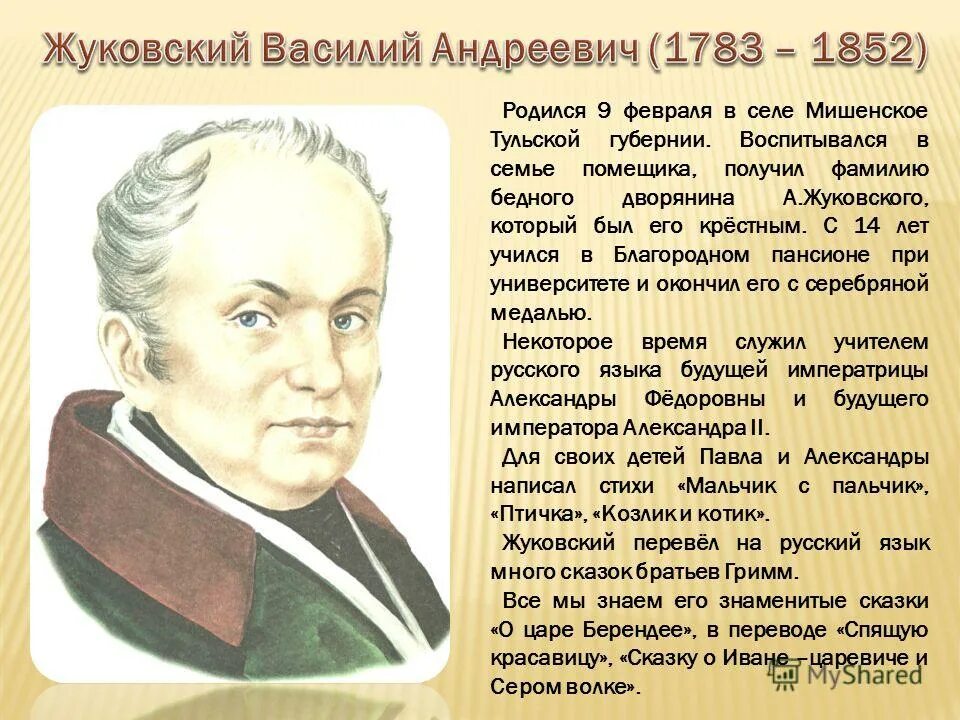 Жуковский Василий Андреевич (1783 – 1852)

Родился 9 февраля в селе Мишенское Тульской губернии. Воспитывался в семье помещика, получил фамилию бедного дворянина А.Жуковского, который был его крёстным. С 14 лет учился в Благородном пансионе при университете и окончил его с серебряной медалью.

Некоторое время служил учителем русского языка будущей императрицы Александры Фёдоровны и будущего императора Александра II.

Для своих детей Павла и Александры написал стихи «Мальчик с пальчик», «Птичка», «Козлик и котик».

Жуковский перевёл на русский язык много сказок братьев Гримм.

Все мы знаем его знаменитые сказки «О царе Берендее», в переводе «Спящую красавицу», «Сказку о Иване – царевиче и Сером волке».

MyShared